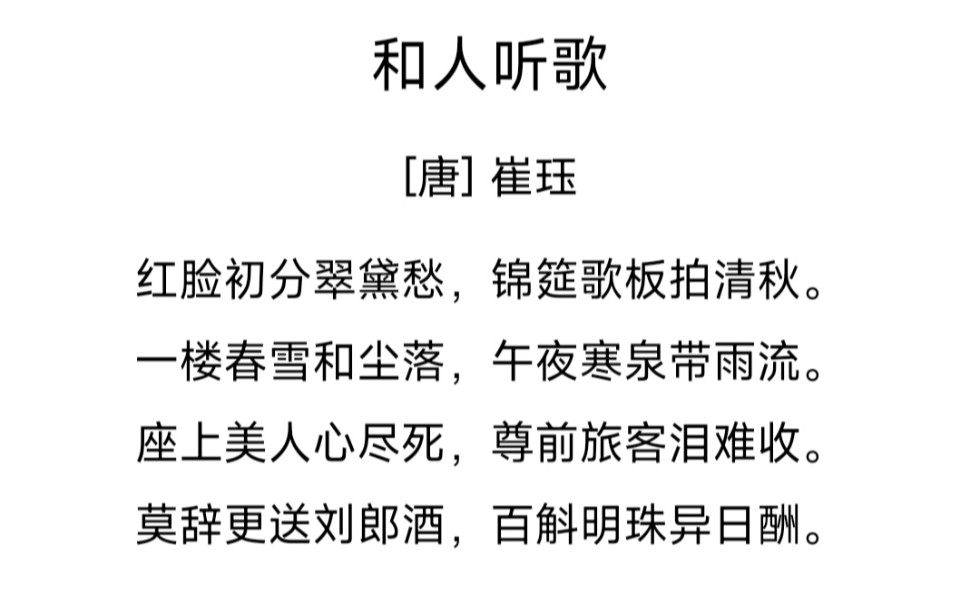 和人听歌

[唐] 崔珏

红脸初分翠黛愁，锦筵歌板拍清秋。
一楼春雪和尘落，午夜寒泉带雨流。
座上美人心尽死，尊前旅客泪难收。
莫辞更送刘郎酒，百斛明珠异日酬。